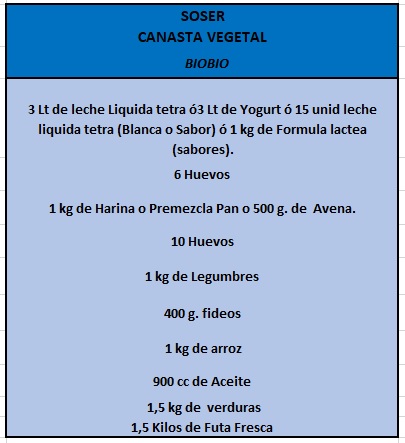 SOSER
CANASTA VEGETAL
BIOBIO

3 Lt de leche Liquida tetra ó3 Lt de Yogurt ó 15 unid leche liquida tetra (Blanca o Sabor) ó 1 kg de Formula lactea (sabores).

6 Huevos

1 kg de Harina o Premezcla Pan o 500 g. de Avena.

10 Huevos

1 kg de Legumbres

400 g. fideos

1 kg de arroz

900 cc de Aceite

1,5 kg de verduras
1,5 Kilos de Futa Fresca